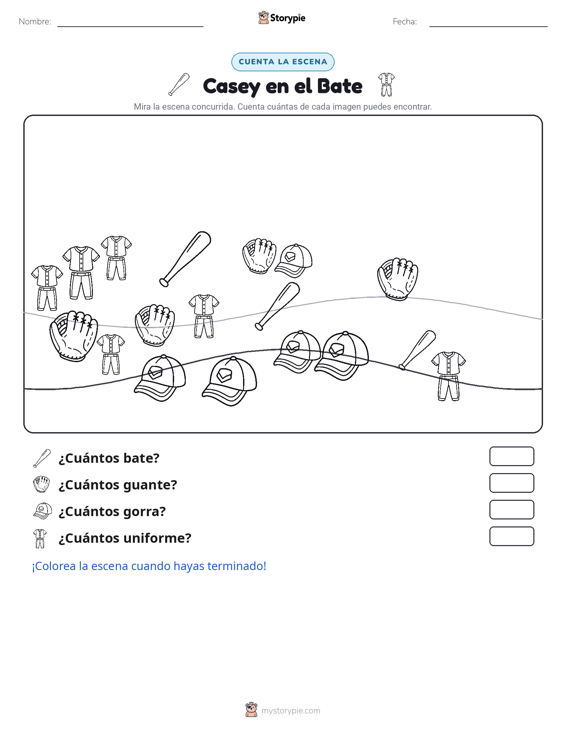 Nombre:

Storypie

Fecha:

CUENTA LA ESCENA

Casey en el Bate

Mira la escena concurrida. Cuenta cuántas de cada imagen puedes encontrar.

¿Cuántos bate?

¿Cuántos guante?

¿Cuántos gorra?

¿Cuántos uniforme?

¡Colorea la escena cuando hayas terminado!

mystorypie.com